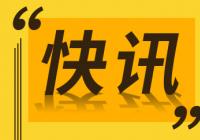 “快讯”